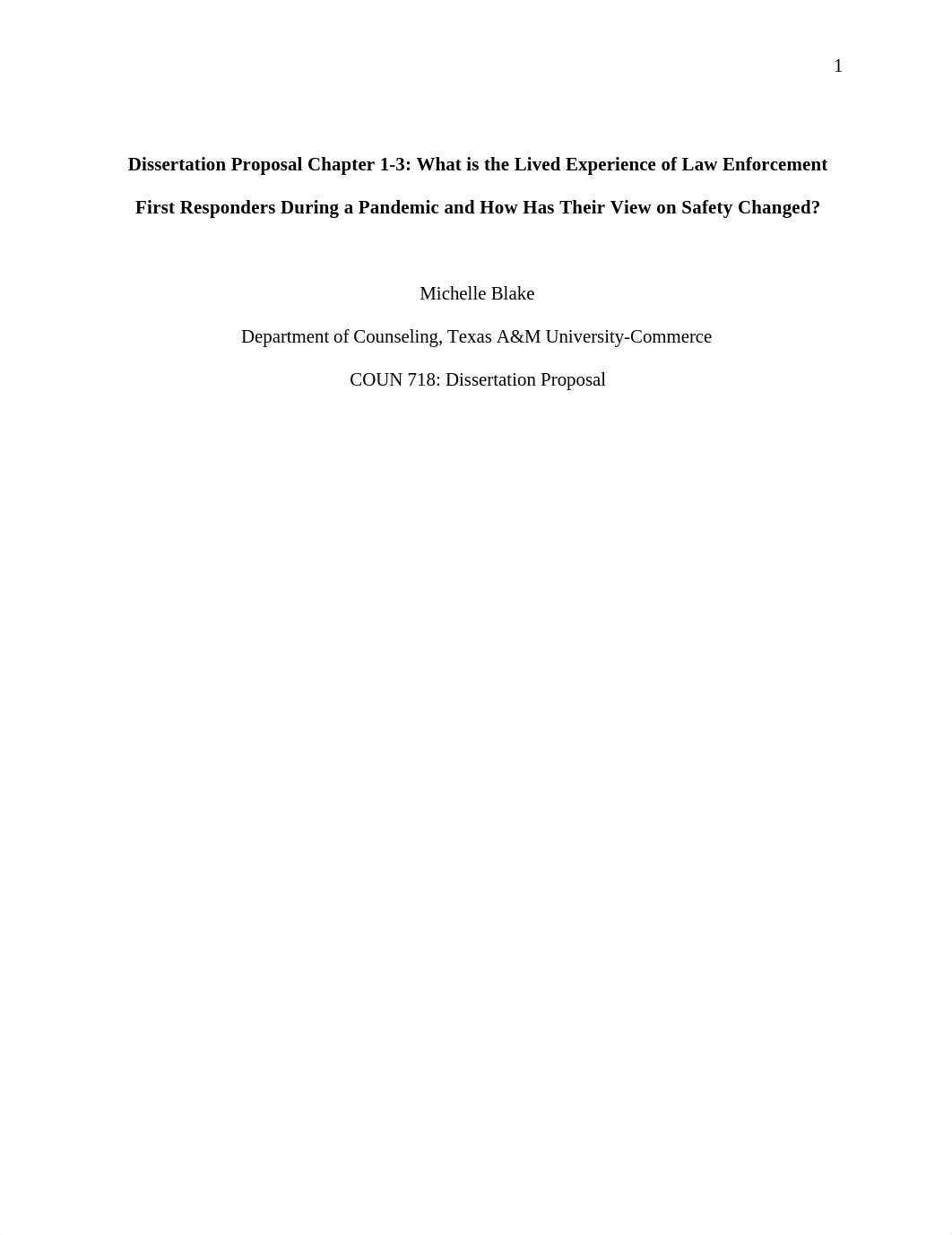 1

Dissertation Proposal Chapter 1-3: What is the Lived Experience of Law Enforcement First Responders During a Pandemic and How Has Their View on Safety Changed?

Michelle Blake

Department of Counseling, Texas A&M University-Commerce

COUN 718: Dissertation Proposal